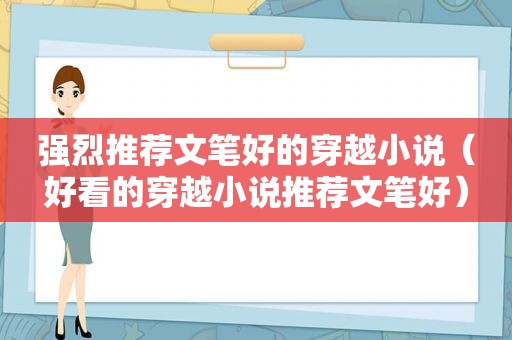 强烈推荐文笔好的穿越小说（好看的穿越小说推荐文笔好）